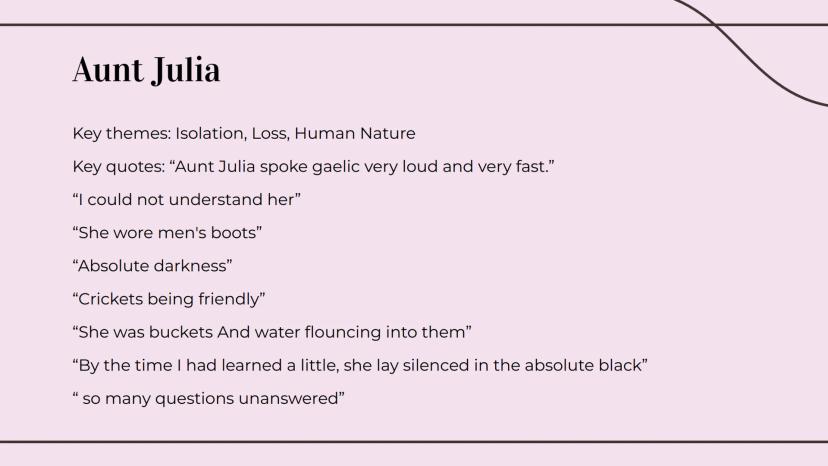 Aunt Julia

Key themes: Isolation, Loss, Human Nature

Key quotes: "Aunt Julia spoke gaelic very loud and very fast."

"I could not understand her"

"She wore men's boots"

"Absolute darkness"

"Crickets being friendly"

"She was buckets And water flouncing into them"

"By the time I had learned a little, she lay silenced in the absolute black"

" so many questions unanswered"